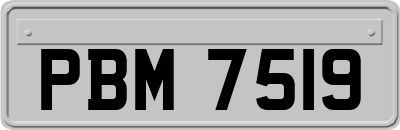 PBM 7519